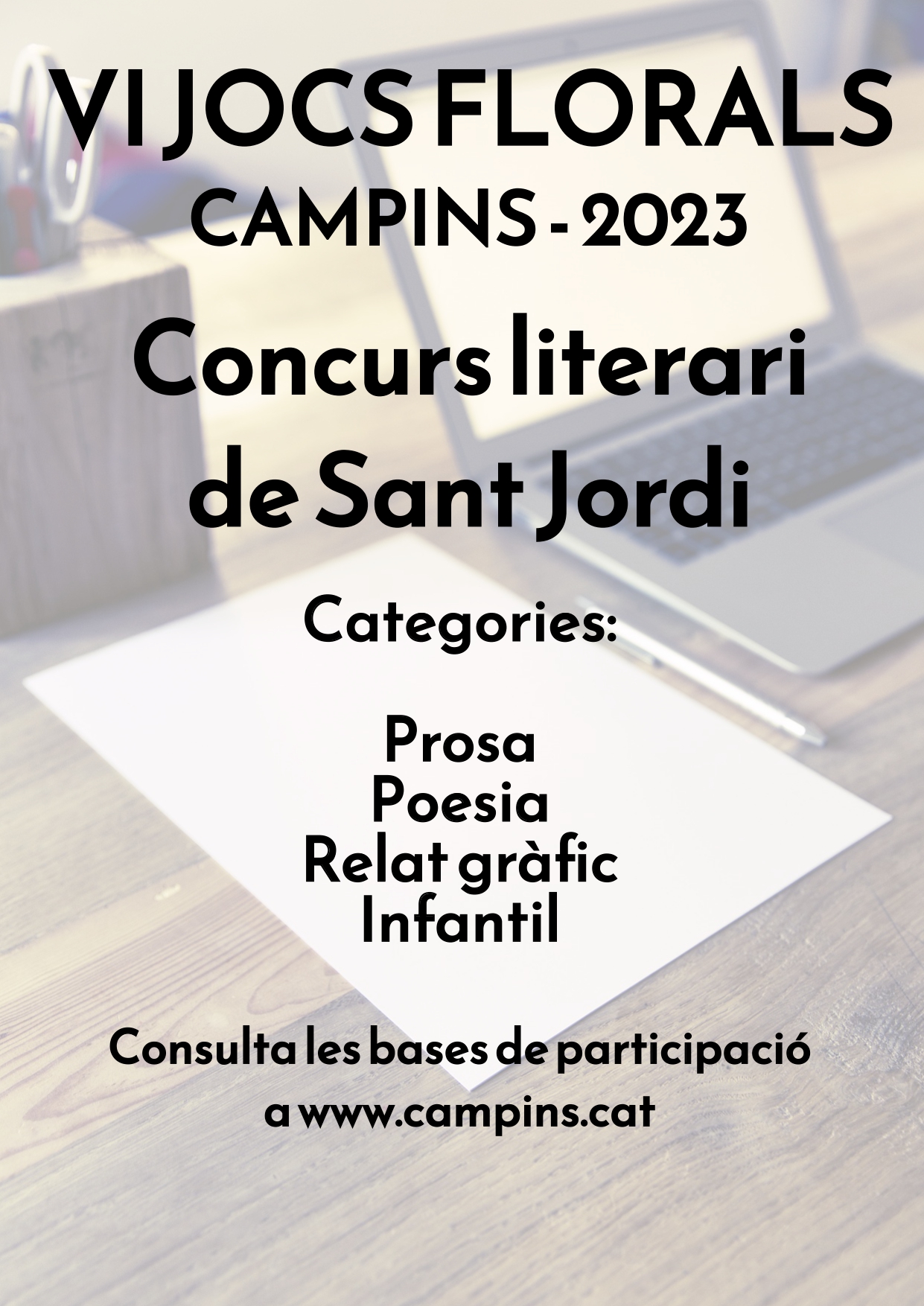 VI JOCS FLORALS
CAMPINS - 2023

Concurs literari de Sant Jordi

Categories:

Prosa
Poesia
Relat gràfic
Infantil

Consulta les bases de participació a www.campins.cat